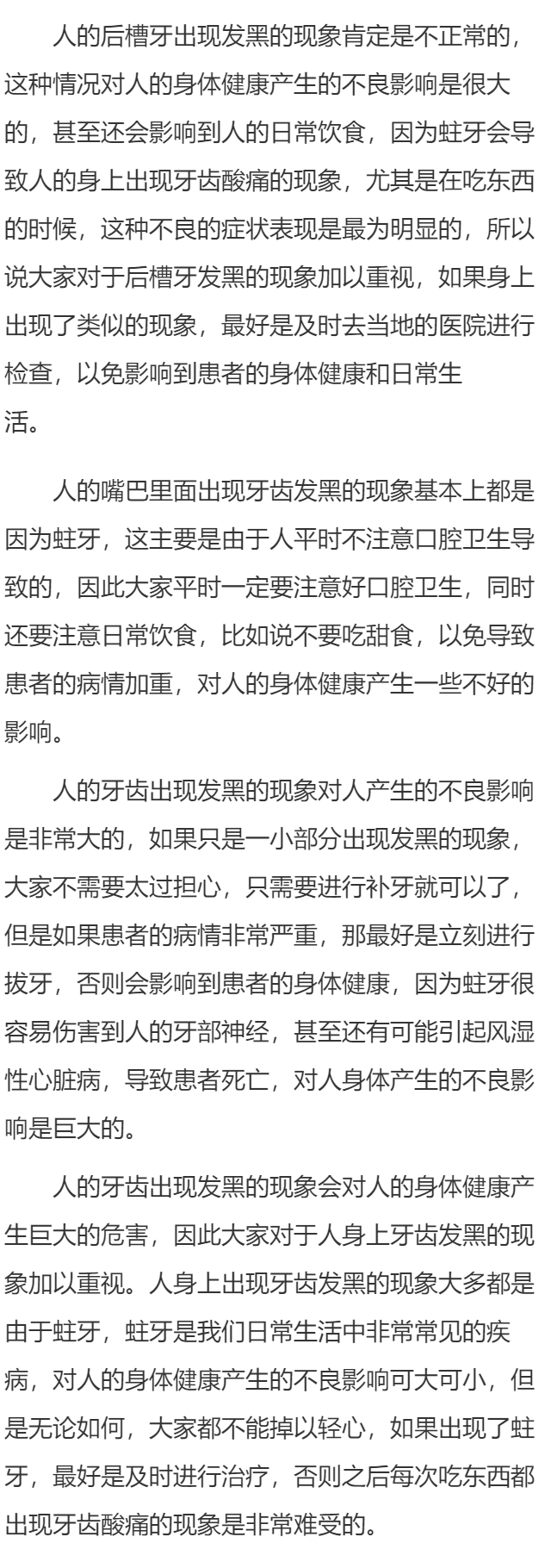 人的后槽牙出现发黑的现象肯定是不正常的，这种情况对人的身体健康产生的不良影响是很大的，甚至还会影响到人的日常饮食，因为蛀牙会导致人的身上出现牙齿酸痛的现象，尤其是在吃东西的时候，这种不良的症状表现是最为明显的，所以说大家对于后槽牙发黑的现象加以重视，如果身上出现了类似的现象，最好是及时去当地的医院进行检查，以免影响到患者的身体健康和日常生活。

人的嘴巴里面出现牙齿发黑的现象基本上都是因为蛀牙，这主要是由于人平时不注意口腔卫生导致的，因此大家平时一定要注意好口腔卫生，同时还要注意日常饮食，比如说不要吃甜食，以免导致患者的病情加重，对人的身体健康产生一些不好的影响。

人的牙齿出现发黑的现象对人产生的不良影响是非常大的，如果只是一小部分出现发黑的现象，大家不需要太过担心，只需要进行补牙就可以了，但是如果患者的病情非常严重，那最好是立刻进行拔牙，否则会影响到患者的身体健康，因为蛀牙很容易伤害到人的牙部神经，甚至还有可能引起风湿性心脏病，导致患者死亡，对人身体产生的不良影响是巨大的。

人的牙齿出现发黑的现象会对人的身体健康产生巨大的危害，因此大家对于人身上牙齿发黑的现象加以重视。人身上出现牙齿发黑的现象大多都是由于蛀牙，蛀牙是我们日常生活中非常常见的疾病，对人的身体健康产生的不良影响可大可小，但是无论如何，大家都不能掉以轻心，如果出现了蛀牙，最好是及时进行治疗，否则之后每次吃东西都出现牙齿酸痛的现象是非常难受的。